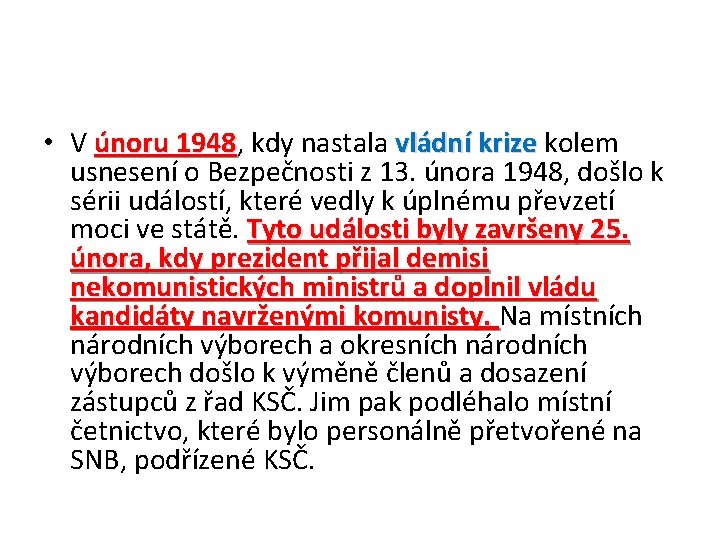 • V únoru 1948, kdy nastala vládní krize kolem usnesení o Bezpečnosti z 13. února 1948, došlo k sérii událostí, které vedly k úplnému převzetí moci ve státě. Tyto události byly završeny 25. února, kdy prezident přijal demisi nekomunistických ministrů a doplnil vládu kandidáty navrženými komunisty. Na místních národních výborech a okresních národních výborech došlo k výměně členů a dosazení zástupců z řad KSČ. Jim pak podléhalo místní četnictvo, které bylo personálně přetvořené na SNB, podřízené KSČ.